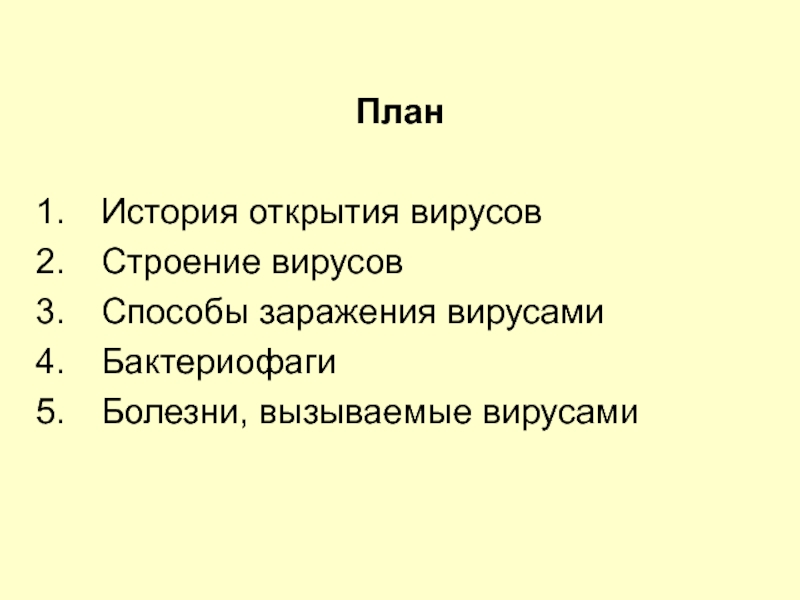 План

1. История открытия вирусов
2. Строение вирусов
3. Способы заражения вирусами
4. Бактериофаги
5. Болезни, вызываемые вирусами